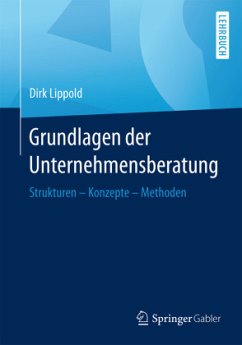 LEHRBUCH

Dirk Lippold

Grundlagen der Unternehmensberatung

Strukturen – Konzepte – Methoden

Springer Gabler